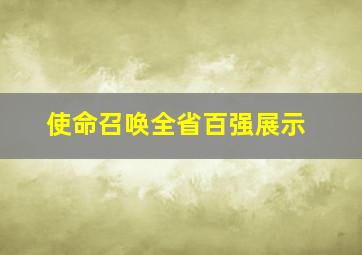 使命召唤全省百强展示